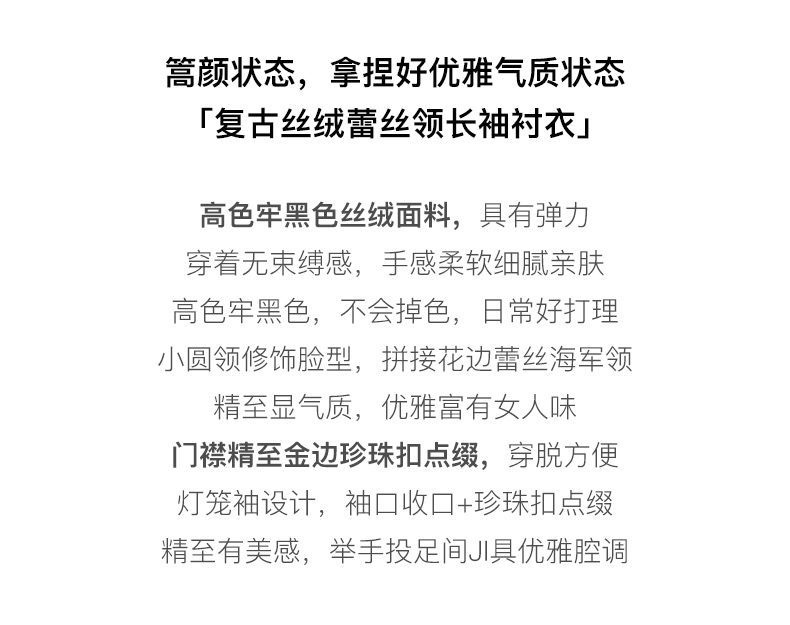 篙颜状态，拿捏好优雅气质状态
「复古丝绒蕾丝领长袖衬衣」

高色牢黑色丝绒面料，具有弹力
穿着无束缚感，手感柔软细腻亲肤
高色牢黑色，不会掉色，日常好打理
小圆领修饰脸型，拼接花边蕾丝海军领
精至显气质，优雅富有女人味
门襟精至金边珍珠扣点缀，穿脱方便
灯笼袖设计，袖口收口+珍珠扣点缀
精至有美感，举手投足间JI具优雅腔调